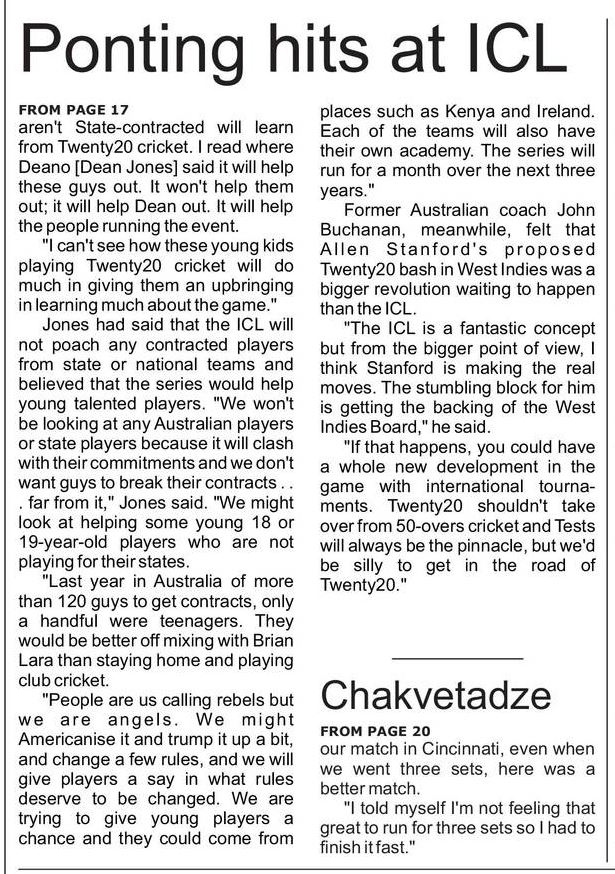 Ponting hits at ICL

FROM PAGE 17
aren't State-contracted will learn from Twenty20 cricket. I read where Deano [Dean Jones] said it will help these guys out. It won't help them out; it will help Dean out. It will help the people running the event.

"I can't see how these young kids playing Twenty20 cricket will do much in giving them an upbringing in learning much about the game."

Jones had said that the ICL will not poach any contracted players from state or national teams and believed that the series would help young talented players. "We won't be looking at any Australian players or state players because it will clash with their commitments and we don't want guys to break their contracts . . . far from it," Jones said. "We might look at helping some young 18 or 19-year-old players who are not playing for their states.

"Last year in Australia of more than 120 guys to get contracts, only a handful were teenagers. They would be better off mixing with Brian Lara than staying home and playing club cricket.

"People are us calling rebels but we are angels. We might Americanise it and trump it up a bit, and change a few rules, and we will give players a say in what rules deserve to be changed. We are trying to give young players a chance and they could come from places such as Kenya and Ireland. Each of the teams will also have their own academy. The series will run for a month over the next three years."

Former Australian coach John Buchanan, meanwhile, felt that Allen Stanford's proposed Twenty20 bash in West Indies was a bigger revolution waiting to happen than the ICL.

"The ICL is a fantastic concept but from the bigger point of view, I think Stanford is making the real moves. The stumbling block for him is getting the backing of the West Indies Board," he said.

"If that happens, you could have a whole new development in the game with international tournaments. Twenty20 shouldn't take over from 50-overs cricket and Tests will always be the pinnacle, but we'd be silly to get in the road of Twenty20."

Chakvetadze

FROM PAGE 20
our match in Cincinnati, even when we went three sets, here was a better match.

"I told myself I'm not feeling that great to run for three sets so I had to finish it fast."